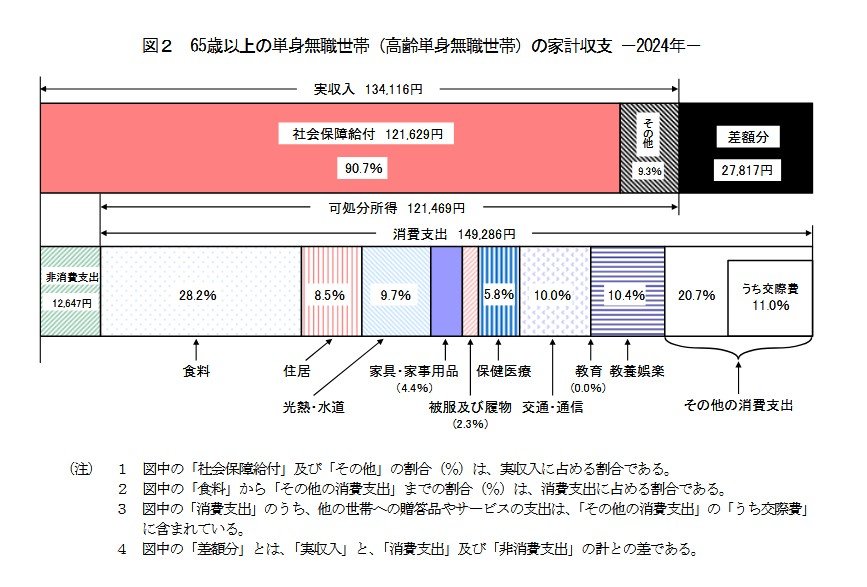 図２　65歳以上の単身無職世帯（高齢単身無職世帯）の家計収支　－2024年－

実収入　134,116円

社会保障給付　121,629円

90.7%

その他

9.3%

差額分

27,817円

可処分所得　121,469円

消費支出　149,286円

非消費支出

12,647円

28.2%

8.5%

9.7%

5.8%

10.0%

10.4%

20.7%

うち交際費
11.0%

食料

住居

光熱・水道

家具・家事用品
(4.4%)

被服及び履物
(2.3%)

保健医療

交通・通信

教育
(0.0%)

教養娯楽

その他の消費支出

（注）　1　図中の「社会保障給付」及び「その他」の割合（%）は、実収入に占める割合である。
2　図中の「食料」から「その他の消費支出」までの割合（%）は、消費支出に占める割合である。
3　図中の「消費支出」のうち、他の世帯への贈答品やサービスの支出は、「その他の消費支出」の「うち交際費」に含まれている。
4　図中の「差額分」とは、「実収入」と、「消費支出」及び「非消費支出」の計との差である。